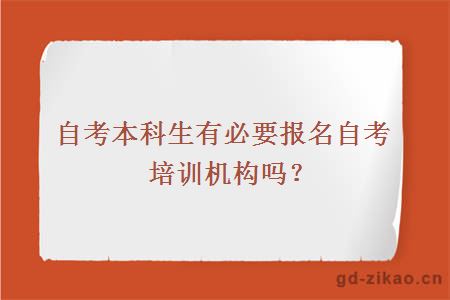 自考本科生有必要报名自考培训机构吗？

gd-zikao.cn